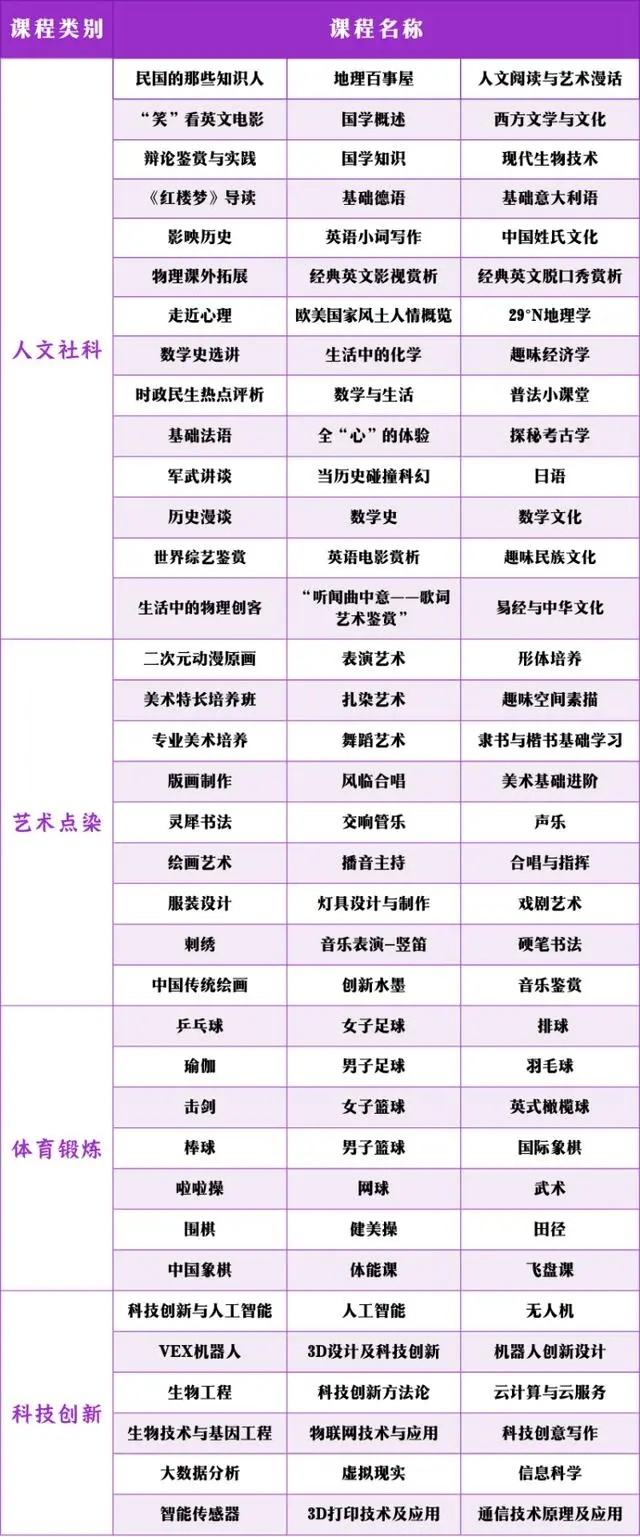 | 课程类别 | 课程名称 | | |
|---|---|---|---|
| 人文社科 | 民国的那些知识人 | 地理百事屋 | 人文阅读与艺术漫话 |
| | “笑”看英文电影 | 国学概述 | 西方文学与文化 |
| | 辩论鉴赏与实践 | 国学知识 | 现代生物技术 |
| | 《红楼梦》导读 | 基础德语 | 基础意大利语 |
| | 影映历史 | 英语小词写作 | 中国姓氏文化 |
| | 物理课外拓展 | 经典英文影视赏析 | 经典英文脱口秀赏析 |
| | 走近心理 | 欧美国家风土人情概览 | 29°N地理学 |
| | 数学史选讲 | 生活中的化学 | 趣味经济学 |
| | 时政民生热点评析 | 数学与生活 | 普法小课堂 |
| | 基础法语 | 全“心”的体验 | 探秘考古学 |
| | 军武讲谈 | 当历史碰撞科幻 | 日语 |
| | 历史漫谈 | 数学史 | 数学文化 |
| | 世界综艺鉴赏 | 英语电影赏析 | 趣味民族文化 |
| | 生活中的物理创客 | “听闻曲中意——歌词艺术鉴赏” | 易经与中华文化 |
| 艺术点染 | 二次元动漫原画 | 表演艺术 | 形体培养 |
| | 美术特长培养班 | 扎染艺术 | 趣味空间素描 |
| | 专业美术培养 | 舞蹈艺术 | 隶书与楷书基础学习 |
| | 版画制作 | 风临合唱 | 美术基础进阶 |
| | 灵犀书法 | 交响管乐 | 声乐 |
| | 绘画艺术 | 播音主持 | 合唱与指挥 |
| | 服装设计 | 灯具设计与制作 | 戏剧艺术 |
| | 刺绣 | 音乐表演-竖笛 | 硬笔书法 |
| | 中国传统绘画 | 创新水墨 | 音乐鉴赏 |
| 体育锻炼 | 乒乓球 | 女子足球 | 排球 |
| | 瑜伽 | 男子足球 | 羽毛球 |
| | 击剑 | 女子篮球 | 英式橄榄球 |
| | 棒球 | 男子篮球 | 国际象棋 |
| | 啦啦操 | 网球 | 武术 |
| | 围棋 | 健美操 | 田径 |
| | 中国象棋 | 体能课 | 飞盘课 |
| 科技创新 | 科技创新与人工智能 | 人工智能 | 无人机 |
| | VEX机器人 | 3D设计及科技创新 | 机器人创新设计 |
| | 生物工程 | 科技创新方法论 | 云计算与云服务 |
| | 生物技术与基因工程 | 物联网技术与应用 | 科技创意写作 |
| | 大数据分析 | 虚拟现实 | 信息科学 |
| | 智能传感器 | 3D打印技术及应用 | 通信技术原理及应用 |